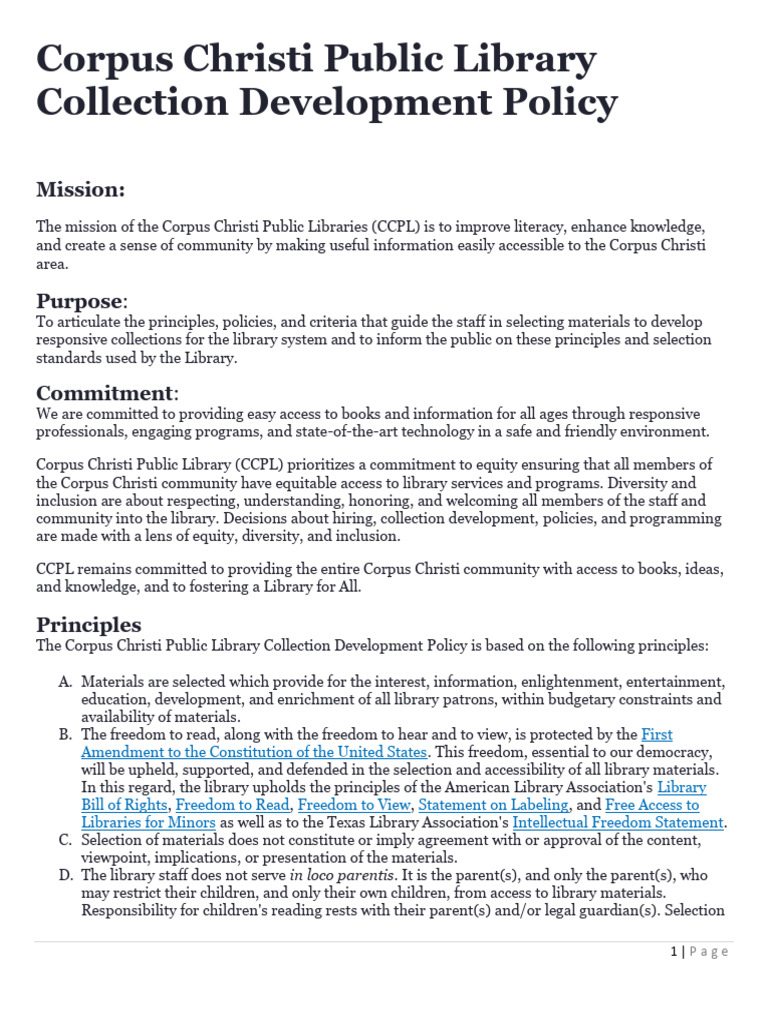 Corpus Christi Public Library Collection Development Policy

Mission:

The mission of the Corpus Christi Public Libraries (CCPL) is to improve literacy, enhance knowledge, and create a sense of community by making useful information easily accessible to the Corpus Christi area.

Purpose:

To articulate the principles, policies, and criteria that guide the staff in selecting materials to develop responsive collections for the library system and to inform the public on these principles and selection standards used by the Library.

Commitment:

We are committed to providing easy access to books and information for all ages through responsive professionals, engaging programs, and state-of-the-art technology in a safe and friendly environment.

Corpus Christi Public Library (CCPL) prioritizes a commitment to equity ensuring that all members of the Corpus Christi community have equitable access to library services and programs. Diversity and inclusion are about respecting, understanding, honoring, and welcoming all members of the staff and community into the library. Decisions about hiring, collection development, policies, and programming are made with a lens of equity, diversity, and inclusion.

CCPL remains committed to providing the entire Corpus Christi community with access to books, ideas, and knowledge, and to fostering a Library for All.

Principles

The Corpus Christi Public Library Collection Development Policy is based on the following principles:

A. Materials are selected which provide for the interest, information, enlightenment, entertainment, education, development, and enrichment of all library patrons, within budgetary constraints and availability of materials.
B. The freedom to read, along with the freedom to hear and to view, is protected by the First Amendment to the Constitution of the United States. This freedom, essential to our democracy, will be upheld, supported, and defended in the selection and accessibility of all library materials. In this regard, the library upholds the principles of the American Library Association's Library Bill of Rights, Freedom to Read, Freedom to View, Statement on Labeling, and Free Access to Libraries for Minors as well as to the Texas Library Association's Intellectual Freedom Statement.
C. Selection of materials does not constitute or imply agreement with or approval of the content, viewpoint, implications, or presentation of the materials.
D. The library staff does not serve in loco parentis. It is the parent(s), and only the parent(s), who may restrict their children, and only their own children, from access to library materials. Responsibility for children's reading rests with their parent(s) and/or legal guardian(s). Selection

1 | Page